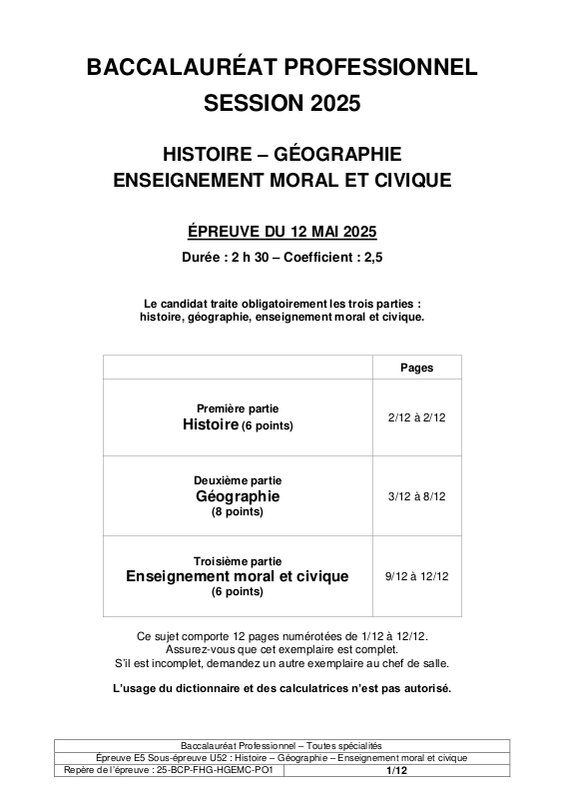 BACCALAURÉAT PROFESSIONNEL
SESSION 2025

HISTOIRE – GÉOGRAPHIE
ENSEIGNEMENT MORAL ET CIVIQUE

ÉPREUVE DU 12 MAI 2025
Durée : 2 h 30 – Coefficient : 2,5

Le candidat traite obligatoirement les trois parties : histoire, géographie, enseignement moral et civique.

| | Pages |
|---|---|
| Première partie Histoire (6 points) | 2/12 à 2/12 |
| Deuxième partie Géographie (8 points) | 3/12 à 8/12 |
| Troisième partie Enseignement moral et civique (6 points) | 9/12 à 12/12 |

Ce sujet comporte 12 pages numérotées de 1/12 à 12/12.
Assurez-vous que cet exemplaire est complet.
S'il est incomplet, demandez un autre exemplaire au chef de salle.

L'usage du dictionnaire et des calculatrices n'est pas autorisé.

Baccalauréat Professionnel – Toutes spécialités
Épreuve E5 Sous-épreuve U52 : Histoire – Géographie – Enseignement moral et civique
Repère de l'épreuve : 25-BCP-FHG-HGEMC-PO1
1/12